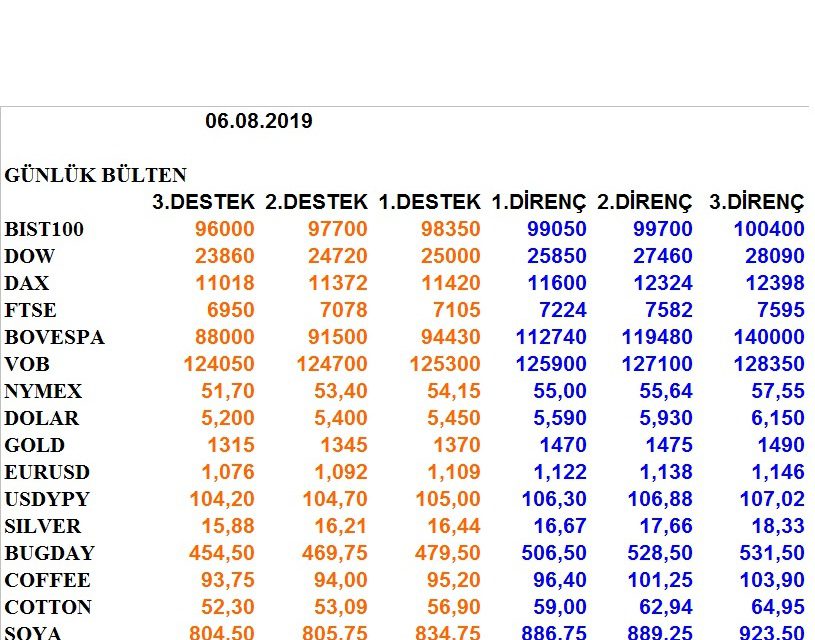 06.08.2019

GÜNLÜK BÜLTEN

| | 3.DESTEK | 2.DESTEK | 1.DESTEK | 1.DİRENÇ | 2.DİRENÇ | 3.DİRENÇ |
|---|---|---|---|---|---|---|
| BIST100 | 96000 | 97700 | 98350 | 99050 | 99700 | 100400 |
| DOW | 23860 | 24720 | 25000 | 25850 | 27460 | 28090 |
| DAX | 11018 | 11372 | 11420 | 11600 | 12324 | 12398 |
| FTSE | 6950 | 7078 | 7105 | 7224 | 7582 | 7595 |
| BOVESPA | 88000 | 91500 | 94430 | 112740 | 119480 | 140000 |
| VOB | 124050 | 124700 | 125300 | 125900 | 127100 | 128350 |
| NYMEX | 51,70 | 53,40 | 54,15 | 55,00 | 55,64 | 57,55 |
| DOLAR | 5,200 | 5,400 | 5,450 | 5,590 | 5,930 | 6,150 |
| GOLD | 1315 | 1345 | 1370 | 1470 | 1475 | 1490 |
| EURUSD | 1,076 | 1,092 | 1,109 | 1,122 | 1,138 | 1,146 |
| USDYPY | 104,20 | 104,70 | 105,00 | 106,30 | 106,88 | 107,02 |
| SILVER | 15,88 | 16,21 | 16,44 | 16,67 | 17,66 | 18,33 |
| BUGDAY | 454,50 | 469,75 | 479,50 | 506,50 | 528,50 | 531,50 |
| COFFEE | 93,75 | 94,00 | 95,20 | 96,40 | 101,25 | 103,90 |
| COTTON | 52,30 | 53,09 | 56,90 | 59,00 | 62,94 | 64,95 |
| SOYA | 804,50 | 805,75 | 834,75 | 886,75 | 889,25 | 923,50 |